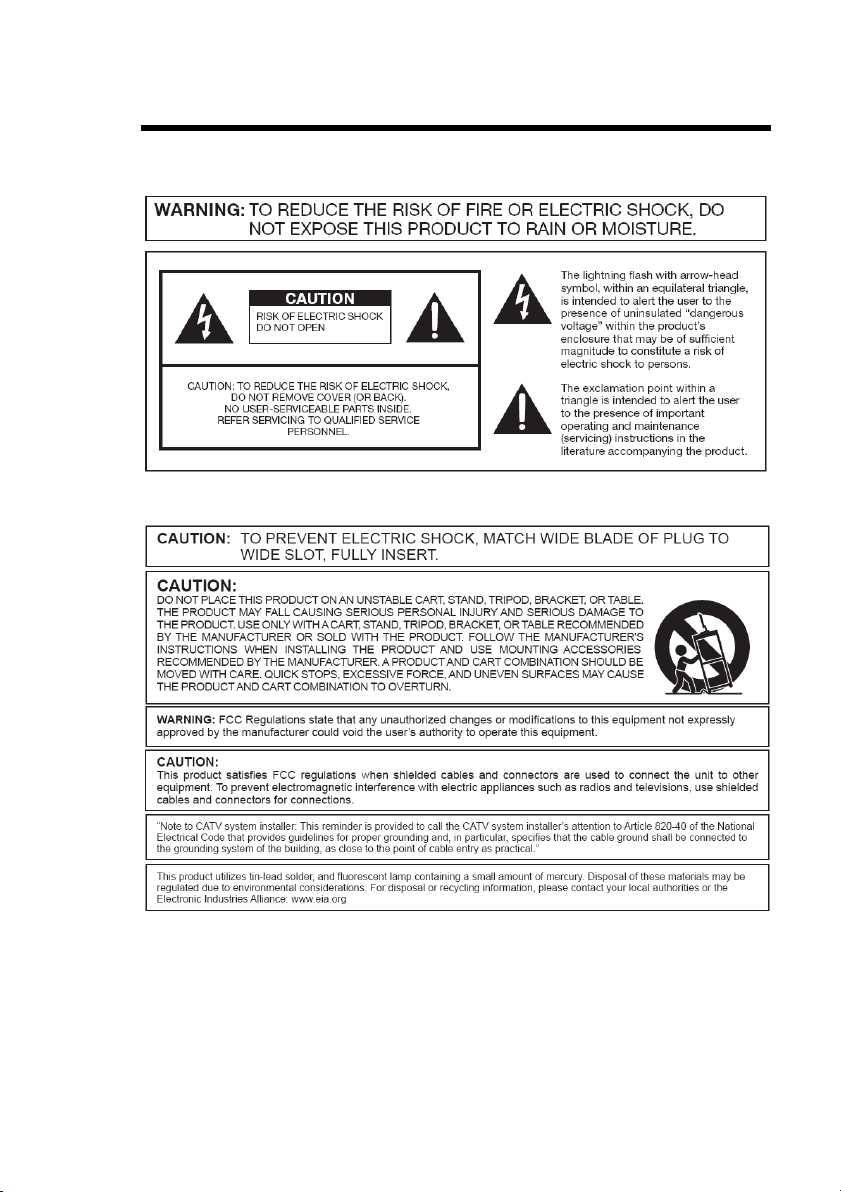 WARNING: TO REDUCE THE RISK OF FIRE OR ELECTRIC SHOCK, DO NOT EXPOSE THIS PRODUCT TO RAIN OR MOISTURE.

CAUTION
RISK OF ELECTRIC SHOCK
DO NOT OPEN

CAUTION: TO REDUCE THE RISK OF ELECTRIC SHOCK, DO NOT REMOVE COVER (OR BACK). NO USER-SERVICEABLE PARTS INSIDE. REFER SERVICING TO QUALIFIED SERVICE PERSONNEL.

The lightning flash with arrow-head symbol, within an equilateral triangle, is intended to alert the user to the presence of uninsulated "dangerous voltage" within the product's enclosure that may be of sufficient magnitude to constitute a risk of electric shock to persons.

The exclamation point within a triangle is intended to alert the user to the presence of important operating and maintenance (servicing) instructions in the literature accompanying the product.

CAUTION: TO PREVENT ELECTRIC SHOCK, MATCH WIDE BLADE OF PLUG TO WIDE SLOT, FULLY INSERT.

CAUTION:
DO NOT PLACE THIS PRODUCT ON AN UNSTABLE CART, STAND, TRIPOD, BRACKET, OR TABLE. THE PRODUCT MAY FALL CAUSING SERIOUS PERSONAL INJURY AND SERIOUS DAMAGE TO THE PRODUCT. USE ONLY WITH A CART, STAND, TRIPOD, BRACKET, OR TABLE RECOMMENDED BY THE MANUFACTURER OR SOLD WITH THE PRODUCT. FOLLOW THE MANUFACTURER'S INSTRUCTIONS WHEN INSTALLING THE PRODUCT AND USE MOUNTING ACCESSORIES RECOMMENDED BY THE MANUFACTURER. A PRODUCT AND CART COMBINATION SHOULD BE MOVED WITH CARE. QUICK STOPS, EXCESSIVE FORCE, AND UNEVEN SURFACES MAY CAUSE THE PRODUCT AND CART COMBINATION TO OVERTURN.

WARNING: FCC Regulations state that any unauthorized changes or modifications to this equipment not expressly approved by the manufacturer could void the user's authority to operate this equipment.

CAUTION:
This product satisfies FCC regulations when shielded cables and connectors are used to connect the unit to other equipment. To prevent electromagnetic interference with electric appliances such as radios and televisions, use shielded cables and connectors for connections.

"Note to CATV system installer: This reminder is provided to call the CATV system installer's attention to Article 820-40 of the National Electrical Code that provides guidelines for proper grounding and, in particular, specifies that the cable ground shall be connected to the grounding system of the building, as close to the point of cable entry as practical."

This product utilizes tin-lead solder, and fluorescent lamp containing a small amount of mercury. Disposal of these materials may be regulated due to environmental considerations. For disposal or recycling information, please contact your local authorities or the Electronic Industries Alliance: www.eia.org